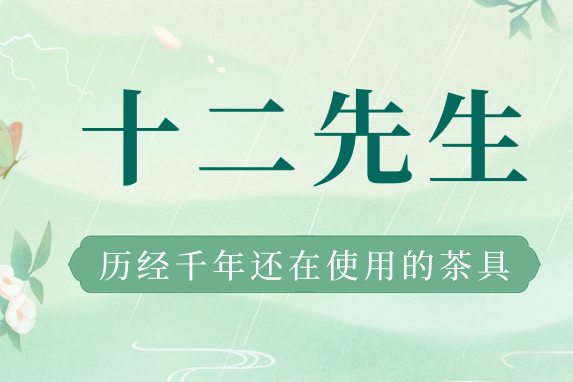 十二先生

历经千年还在使用的茶具